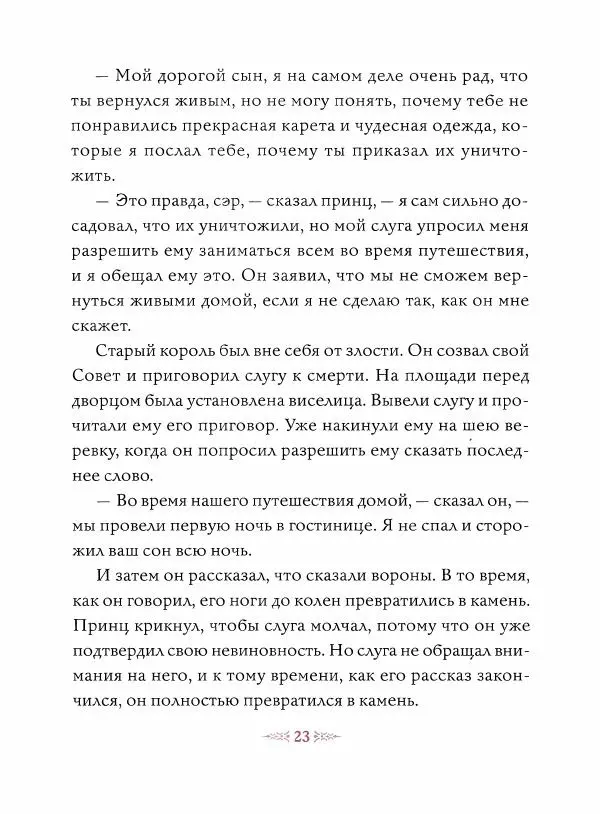 — Мой дорогой сын, я на самом деле очень рад, что ты вернулся живым, но не могу понять, почему тебе не понравились прекрасная карета и чудесная одежда, которые я послал тебе, почему ты приказал их уничтожить.

— Это правда, сэр, — сказал принц, — я сам сильно досадовал, что их уничтожили, но мой слуга упросил меня разрешить ему заниматься всем во время путешествия, и я обещал ему это. Он заявил, что мы не сможем вернуться живыми домой, если я не сделаю так, как он мне скажет.

Старый король был вне себя от злости. Он созвал свой Совет и приговорил слугу к смерти. На площади перед дворцом была установлена виселица. Вывели слугу и прочитали ему его приговор. Уже накинули ему на шею веревку, когда он попросил разрешить ему сказать последнее слово.

— Во время нашего путешествия домой, — сказал он, — мы провели первую ночь в гостинице. Я не спал и сторожил ваш сон всю ночь.

И затем он рассказал, что сказали вороны. В то время, как он говорил, его ноги до колен превратились в камень. Принц крикнул, чтобы слуга молчал, потому что он уже подтвердил свою невиновность. Но слуга не обращал внимания на него, и к тому времени, как его рассказ закончился, он полностью превратился в камень.

23